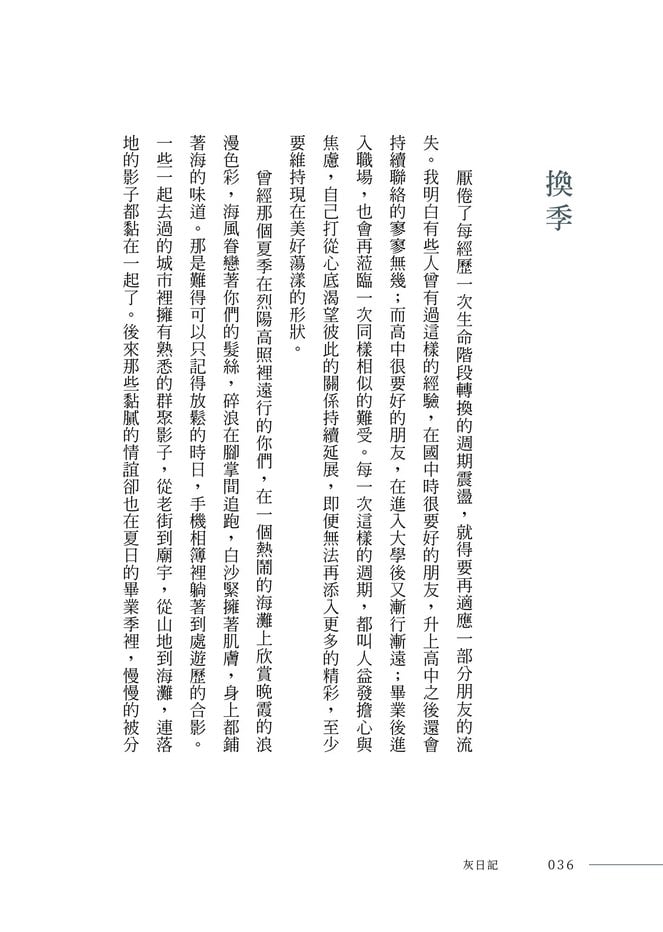 換季

厭倦了每經歷一次生命階段轉換的週期震盪，就得要再適應一部分朋友的流失。我明白有些人曾有過這樣的經驗，在國中時很要好的朋友，升上高中之後還會持續聯絡的寥寥無幾；而高中很要好的朋友，在進入大學後又漸行漸遠；畢業後進入職場，也會再蒞臨一次同樣相似的難受。每一次這樣的週期，都叫人益發擔心與焦慮，自己打從心底渴望彼此的關係持續延展，即便無法再添入更多的精彩，至少要維持現在美好蕩漾的形狀。

曾經那個夏季在烈陽高照裡遠行的你們，在一個熱鬧的海灘上欣賞晚霞的浪漫色彩，海風眷戀著你們的髮絲，碎浪在腳掌間追跑，白沙緊擁著肌膚，身上都鋪著海的味道。那是難得可以只記得放鬆的時日，手機相簿裡躺著到處遊歷的合影。一些一起去過的城市裡擁有熟悉的群聚影子，從老街到廟宇，從山地到海灘，連落地的影子都黏在一起了。後來那些黏膩的情誼卻也在夏日的畢業季裡，慢慢的被分

灰日記　036